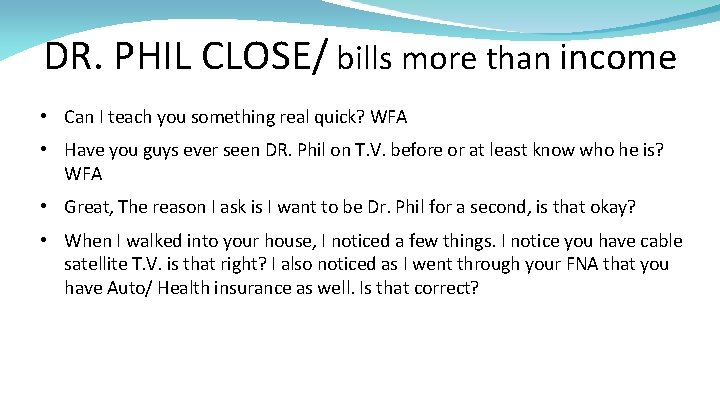 DR. PHIL CLOSE/ bills more than income

• Can I teach you something real quick? WFA

• Have you guys ever seen DR. Phil on T.V. before or at least know who he is? WFA

• Great, The reason I ask is I want to be Dr. Phil for a second, is that okay?

• When I walked into your house, I noticed a few things. I notice you have cable satellite T.V. is that right? I also noticed as I went through your FNA that you have Auto/ Health insurance as well. Is that correct?